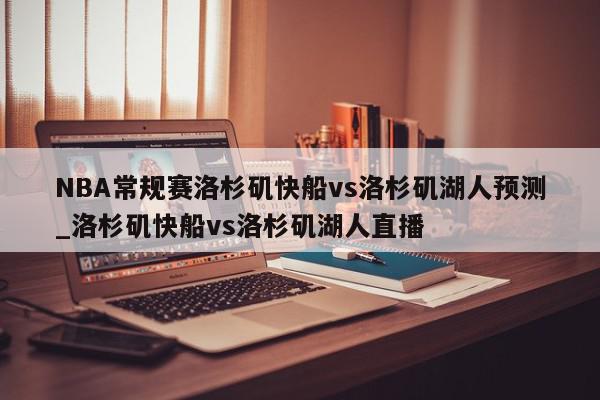 NBA常规赛洛杉矶快船vs洛杉矶湖人预测_洛杉矶快船vs洛杉矶湖人直播